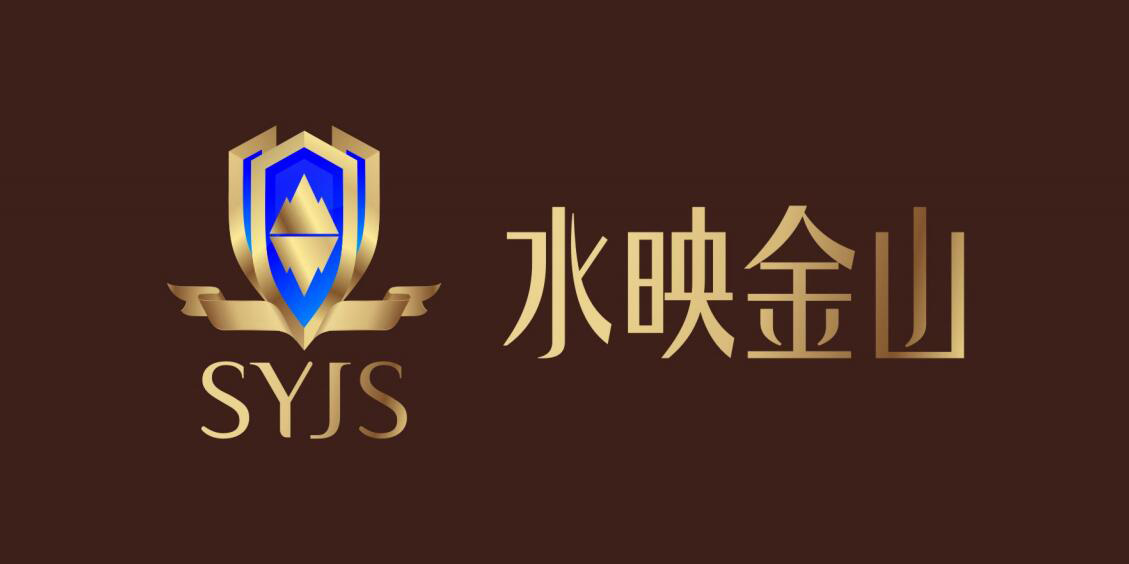 SYJS

水映金山